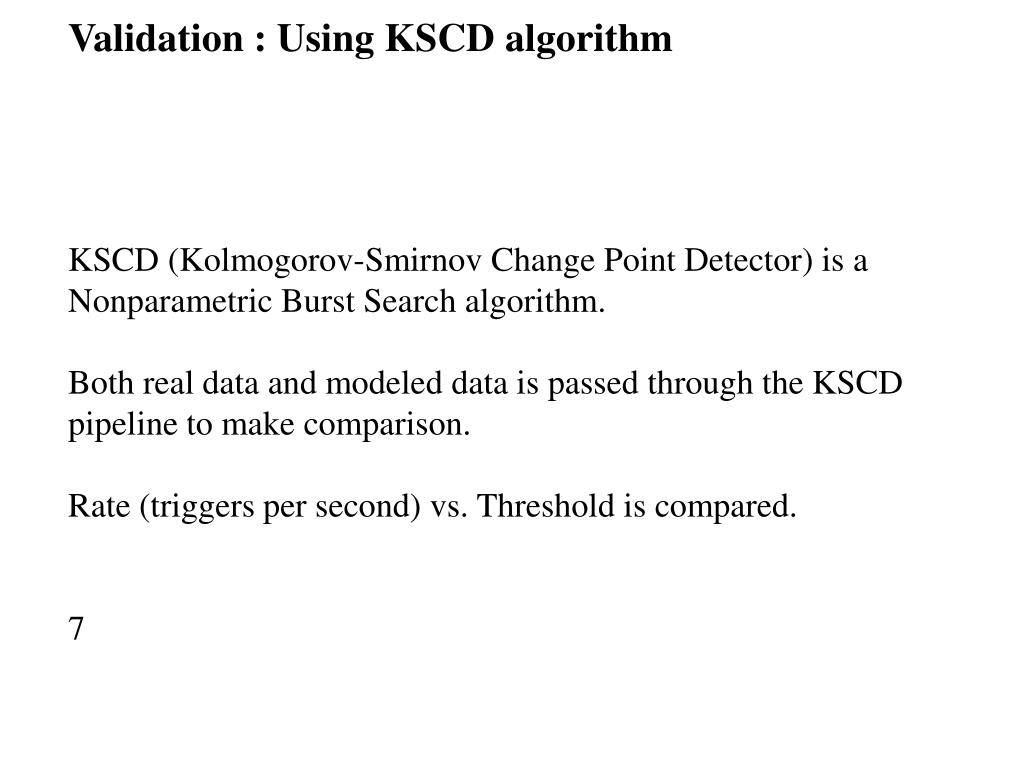 Validation : Using KSCD algorithm

KSCD (Kolmogorov-Smirnov Change Point Detector) is a Nonparametric Burst Search algorithm.

Both real data and modeled data is passed through the KSCD pipeline to make comparison.

Rate (triggers per second) vs. Threshold is compared.

7